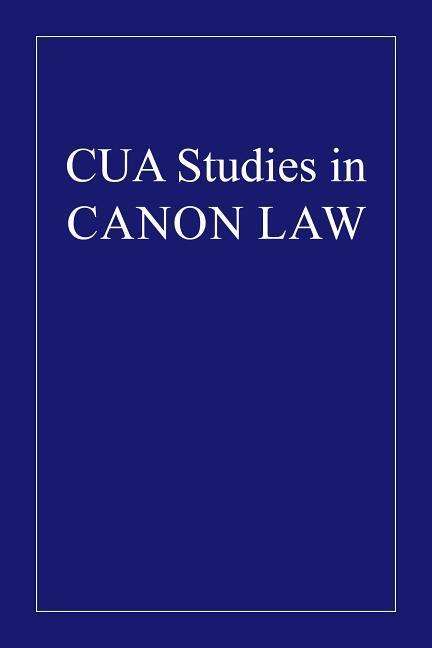 CUA Studies in
CANON LAW